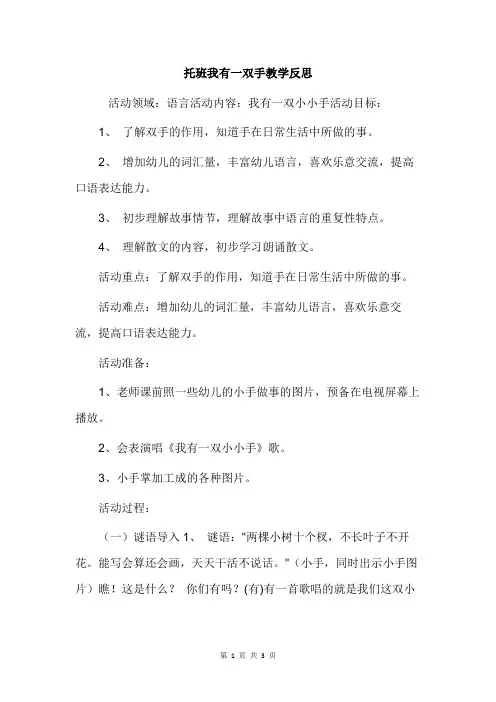 托班我有一双手教学反思

活动领域：语言活动内容：我有一双小小手活动目标：

1、 了解双手的作用，知道手在日常生活中所做的事。

2、 增加幼儿的词汇量，丰富幼儿语言，喜欢乐意交流，提高口语表达能力。

3、 初步理解故事情节，理解故事中语言的重复性特点。

4、 理解散文的内容，初步学习朗诵散文。

活动重点：了解双手的作用，知道手在日常生活中所做的事。

活动难点：增加幼儿的词汇量，丰富幼儿语言，喜欢乐意交流，提高口语表达能力。

活动准备：

1、老师课前照一些幼儿的小手做事的图片，预备在电视屏幕上播放。

2、会表演唱《我有一双小小手》歌。

3、小手掌加工成的各种图片。

活动过程：

（一）谜语导入 1、 谜语："两棵小树十个杈，不长叶子不开花。能写会算还会画，天天干活不说话。"（小手，同时出示小手图片）瞧！这是什么？ 你们有吗？(有)有一首歌唱的就是我们这双小

第 1 页 共 3 页